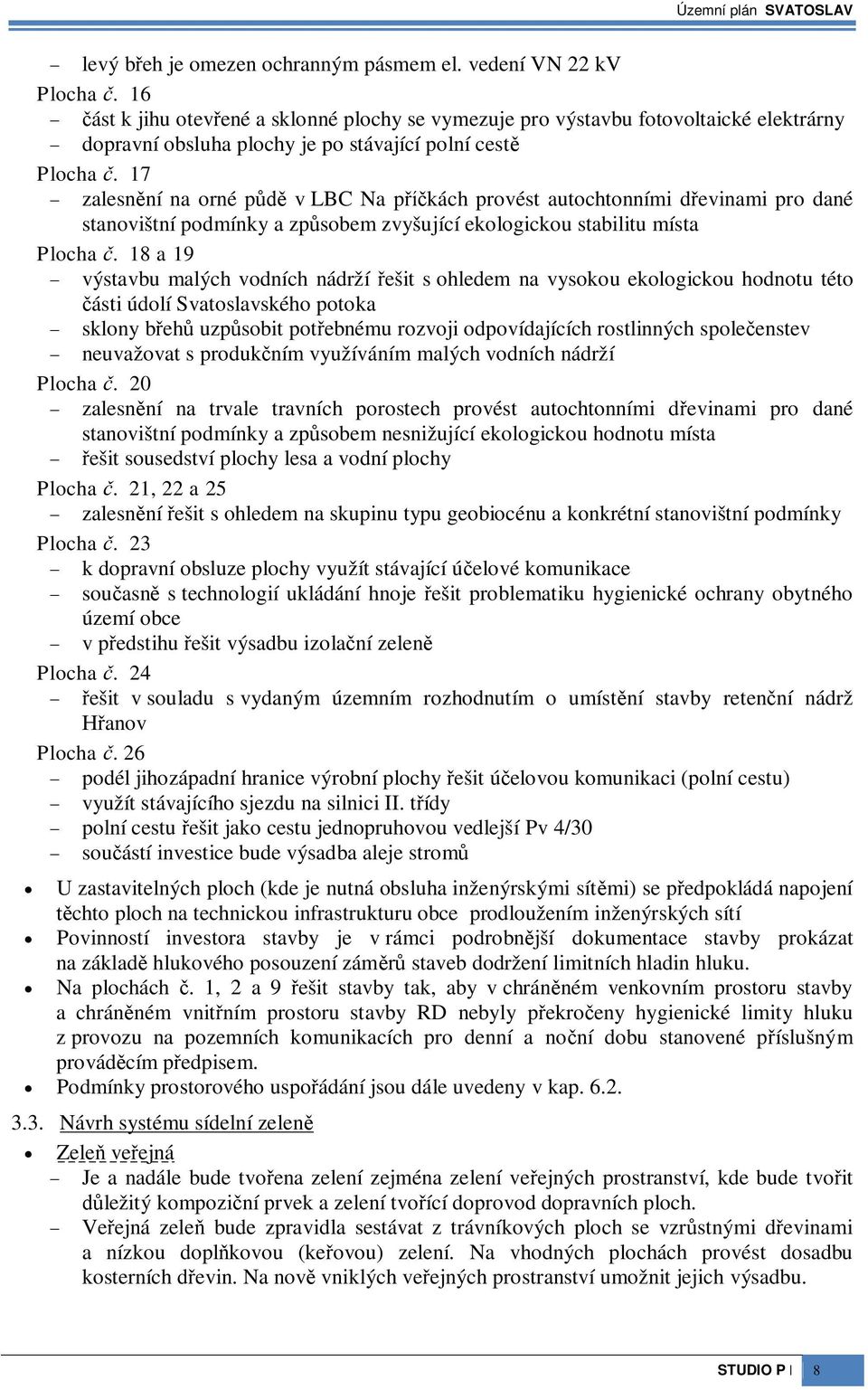 Územní plán SVATOSLAV

– levý břeh je omezen ochranným pásmem el. vedení VN 22 kV

Plocha č. 16

– část k jihu otevřené a sklonné plochy se vymezuje pro výstavbu fotovoltaické elektrárny
– dopravní obsluha plochy je po stávající polní cestě

Plocha č. 17

– zalesnění na orné půdě v LBC Na příčkách provést autochtonními dřevinami pro dané stanovištní podmínky a způsobem zvyšující ekologickou stabilitu místa

Plocha č. 18 a 19

– výstavbu malých vodních nádrží řešit s ohledem na vysokou ekologickou hodnotu této části údolí Svatoslavského potoka
– sklony břehů uzpůsobit potřebnému rozvoji odpovídajících rostlinných společenstev
– neuvažovat s produkčním využíváním malých vodních nádrží

Plocha č. 20

– zalesnění na trvale travních porostech provést autochtonními dřevinami pro dané stanovištní podmínky a způsobem nesnižující ekologickou hodnotu místa
– řešit sousedství plochy lesa a vodní plochy

Plocha č. 21, 22 a 25

– zalesnění řešit s ohledem na skupinu typu geobiocénu a konkrétní stanovištní podmínky

Plocha č. 23

– k dopravní obsluze plochy využít stávající účelové komunikace
– současně s technologií ukládání hnoje řešit problematiku hygienické ochrany obytného území obce
– v předstihu řešit výsadbu izolační zeleně

Plocha č. 24

– řešit v souladu s vydaným územním rozhodnutím o umístění stavby retenční nádrž Hřanov

Plocha č. 26

– podél jihozápadní hranice výrobní plochy řešit účelovou komunikaci (polní cestu)
– využít stávajícího sjezdu na silnici II. třídy
– polní cestu řešit jako cestu jednopruhovou vedlejší Pv 4/30
– součástí investice bude výsadba aleje stromů

• U zastavitelných ploch (kde je nutná obsluha inženýrskými sítěmi) se předpokládá napojení těchto ploch na technickou infrastrukturu obce prodloužením inženýrských sítí
• Povinností investora stavby je v rámci podrobnější dokumentace stavby prokázat na základě hlukového posouzení záměrů staveb dodržení limitních hladin hluku.
• Na plochách č. 1, 2 a 9 řešit stavby tak, aby v chráněném venkovním prostoru stavby a chráněném vnitřním prostoru stavby RD nebyly překročeny hygienické limity hluku z provozu na pozemních komunikacích pro denní a noční dobu stanovené příslušným prováděcím předpisem.
• Podmínky prostorového uspořádání jsou dále uvedeny v kap. 6.2.

3.3. Návrh systému sídelní zeleně

• Zeleň veřejná

– Je a nadále bude tvořena zelení zejména zelení veřejných prostranství, kde bude tvořit důležitý kompoziční prvek a zelení tvořící doprovod dopravních ploch.
– Veřejná zeleň bude zpravidla sestávat z trávníkových ploch se vzrůstnými dřevinami a nízkou doplňkovou (keřovou) zelení. Na vhodných plochách provést dosadbu kosterních dřevin. Na nově vniklých veřejných prostranství umožnit jejich výsadbu.

STUDIO P | 8